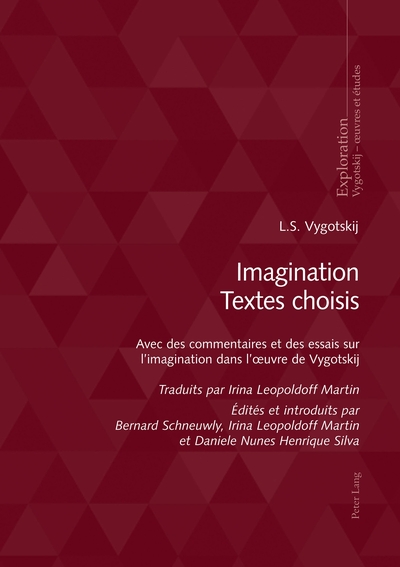 Exploration
Vygotskij – œuvres et études

L.S. Vygotskij

Imagination
Textes choisis

Avec des commentaires et des essais sur l'imagination dans l'œuvre de Vygotskij

Traduits par Irina Leopoldoff Martin

Édités et introduits par
Bernard Schneuwly, Irina Leopoldoff Martin
et Daniele Nunes Henrique Silva

Peter Lang